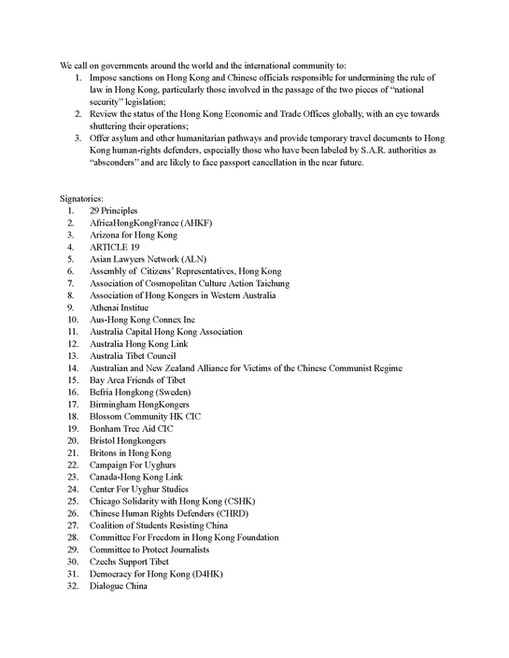 We call on governments around the world and the international community to:
1. Impose sanctions on Hong Kong and Chinese officials responsible for undermining the rule of law in Hong Kong, particularly those involved in the passage of the two pieces of "national security" legislation;
2. Review the status of the Hong Kong Economic and Trade Offices globally, with an eye towards shuttering their operations;
3. Offer asylum and other humanitarian pathways and provide temporary travel documents to Hong Kong human-rights defenders, especially those who have been labeled by S.A.R. authorities as "absconders" and are likely to face passport cancellation in the near future.

Signatories:
1. 29 Principles
2. AfricaHongKongFrance (AHKF)
3. Arizona for Hong Kong
4. ARTICLE 19
5. Asian Lawyers Network (ALN)
6. Assembly of Citizens' Representatives, Hong Kong
7. Association of Cosmopolitan Culture Action Taichung
8. Association of Hong Kongers in Western Australia
9. Athenai Institue
10. Aus-Hong Kong Connex Inc
11. Australia Capital Hong Kong Association
12. Australia Hong Kong Link
13. Australia Tibet Council
14. Australian and New Zealand Alliance for Victims of the Chinese Communist Regime
15. Bay Area Friends of Tibet
16. Befria Hongkong (Sweden)
17. Birmingham HongKongers
18. Blossom Community HK CIC
19. Bonham Tree Aid CIC
20. Bristol Hongkongers
21. Britons in Hong Kong
22. Campaign For Uyghurs
23. Canada-Hong Kong Link
24. Center For Uyghur Studies
25. Chicago Solidarity with Hong Kong (CSHK)
26. Chinese Human Rights Defenders (CHRD)
27. Coalition of Students Resisting China
28. Committee For Freedom in Hong Kong Foundation
29. Committee to Protect Journalists
30. Czechs Support Tibet
31. Democracy for Hong Kong (D4HK)
32. Dialogue China